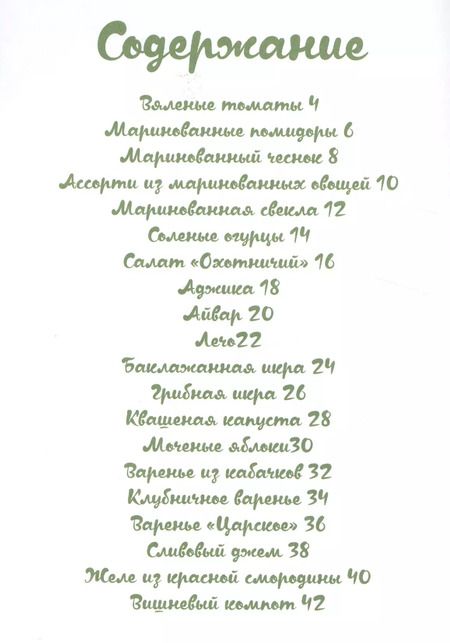 Содержание

Вяленые томаты 4
Маринованные помидоры 6
Маринованный чеснок 8
Ассорти из маринованных овощей 10
Маринованная свекла 12
Соленые огурцы 14
Салат «Охотничий» 16
Аджика 18
Айвар 20
Лечо22
Баклажанная икра 24
Грибная икра 26
Квашеная капуста 28
Моченые яблоки30
Варенье из кабачков 32
Клубничное варенье 34
Варенье «Царское» 36
Сливовый джем 38
Желе из красной смородины 40
Вишневый компот 42